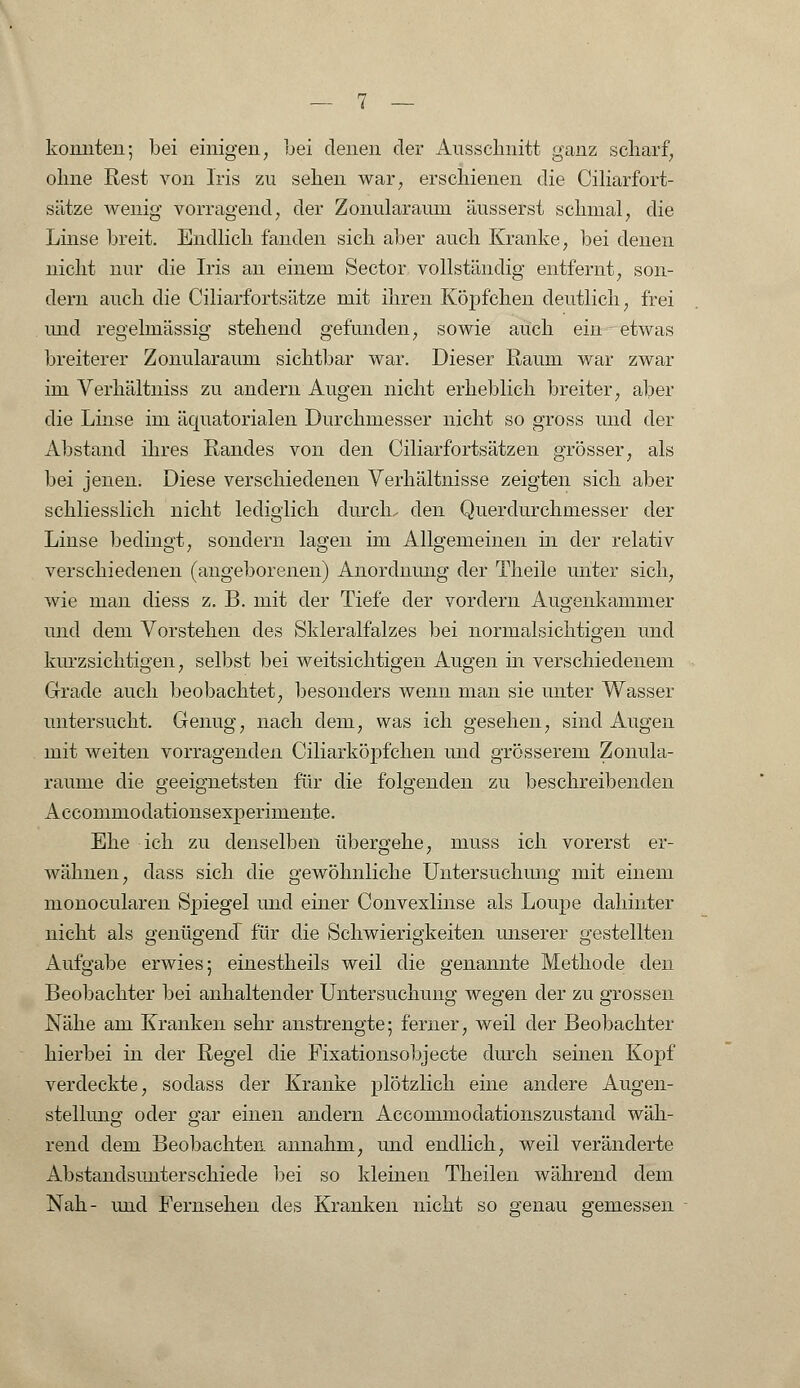 — 7 —

konnten; bei einigen, bei denen der Ausschnitt ganz scharf, ohne Rest von Iris zu sehen war, erschienen die Ciliarfortsätze wenig vorragend, der Zonularaum äusserst schmal, die Linse breit. Endlich fanden sich aber auch Kranke, bei denen nicht nur die Iris an einem Sector vollständig entfernt, sondern auch die Ciliarfortsätze mit ihren Köpfchen deutlich, frei und regelmässig stehend gefunden, sowie auch ein etwas breiterer Zonularaum sichtbar war. Dieser Raum war zwar im Verhältniss zu andern Augen nicht erheblich breiter, aber die Linse im äquatorialen Durchmesser nicht so gross und der Abstand ihres Randes von den Ciliarfortsätzen grösser, als bei jenen. Diese verschiedenen Verhältnisse zeigten sich aber schliesslich nicht lediglich durch den Querdurchmesser der Linse bedingt, sondern lagen im Allgemeinen in der relativ verschiedenen (angeborenen) Anordnung der Theile unter sich, wie man diess z. B. mit der Tiefe der vordern Augenkammer und dem Vorstehen des Skleralfalzes bei normalsichtigen und kurzsichtigen, selbst bei weitsichtigen Augen in verschiedenem Grade auch beobachtet, besonders wenn man sie unter Wasser untersucht. Genug, nach dem, was ich gesehen, sind Augen mit weiten vorragenden Ciliarköpfchen und grösserem Zonularaume die geeignetsten für die folgenden zu beschreibenden Accommodationsexperimente.

Ehe ich zu denselben übergehe, muss ich vorerst erwähnen, dass sich die gewöhnliche Untersuchung mit einem monocularen Spiegel und einer Convexlinse als Loupe dahinter nicht als genügend für die Schwierigkeiten unserer gestellten Aufgabe erwies; einestheils weil die genannte Methode den Beobachter bei anhaltender Untersuchung wegen der zu grossen Nähe am Kranken sehr anstrengte; ferner, weil der Beobachter hierbei in der Regel die Fixationsobjecte durch seinen Kopf verdeckte, sodass der Kranke plötzlich eine andere Augenstellung oder gar einen andern Accommodationszustand während dem Beobachten annahm, und endlich, weil veränderte Abstandsunterschiede bei so kleinen Theilen während dem Nah- und Fernsehen des Kranken nicht so genau gemessen